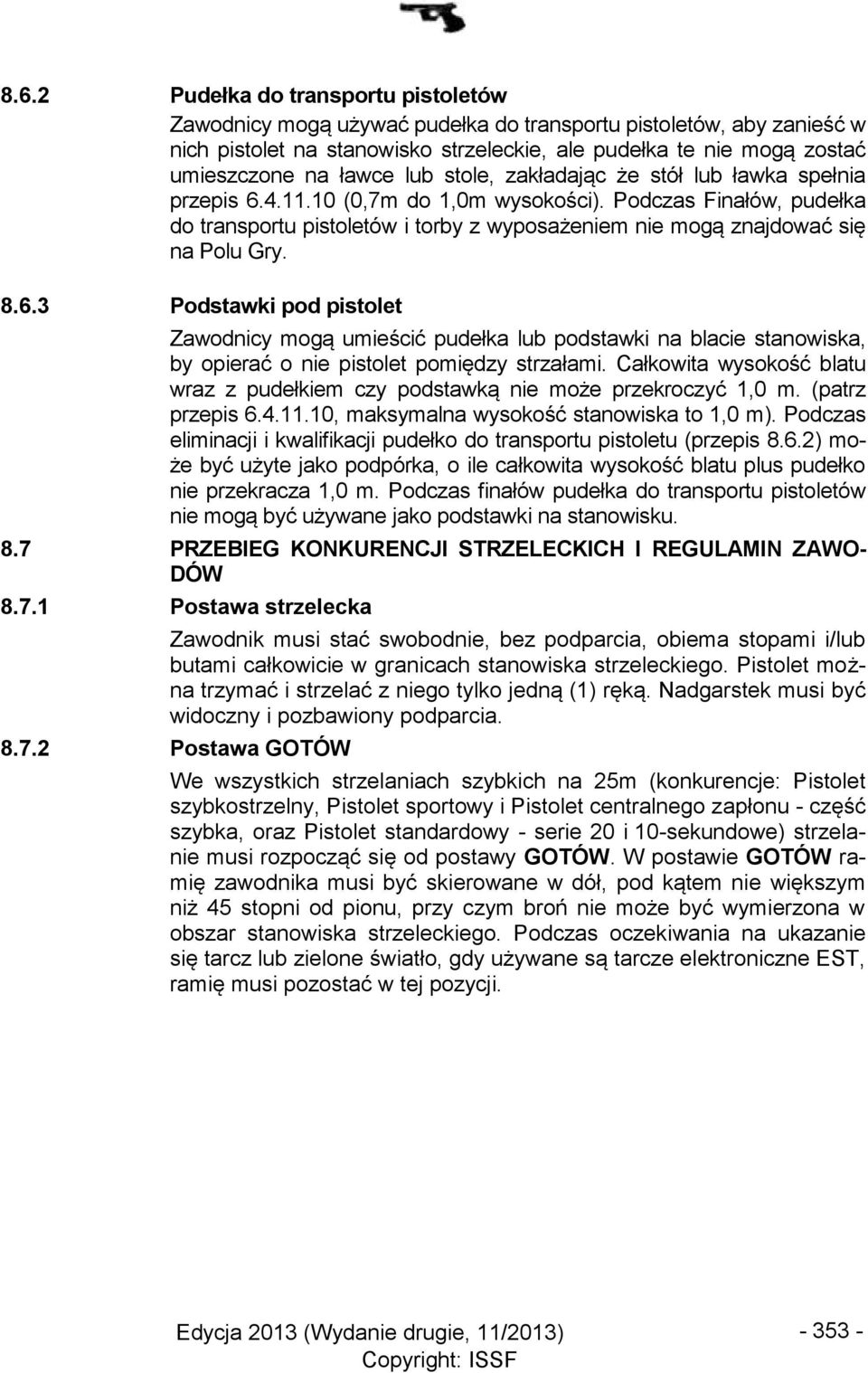 8.6.2 Pudełka do transportu pistoletów

Zawodnicy mogą używać pudełka do transportu pistoletów, aby zanieść w nich pistolet na stanowisko strzeleckie, ale pudełka te nie mogą zostać umieszczone na ławce lub stole, zakładając że stół lub ławka spełnia przepis 6.4.11.10 (0,7m do 1,0m wysokości). Podczas Finałów, pudełka do transportu pistoletów i torby z wyposażeniem nie mogą znajdować się na Polu Gry.

8.6.3 Podstawki pod pistolet

Zawodnicy mogą umieścić pudełka lub podstawki na blacie stanowiska, by opierać o nie pistolet pomiędzy strzałami. Całkowita wysokość blatu wraz z pudełkiem czy podstawką nie może przekroczyć 1,0 m. (patrz przepis 6.4.11.10, maksymalna wysokość stanowiska to 1,0 m). Podczas eliminacji i kwalifikacji pudełko do transportu pistoletu (przepis 8.6.2) może być użyte jako podpórka, o ile całkowita wysokość blatu plus pudełko nie przekracza 1,0 m. Podczas finałów pudełka do transportu pistoletów nie mogą być używane jako podstawki na stanowisku.

8.7 PRZEBIEG KONKURENCJI STRZELECKICH I REGULAMIN ZAWODÓW

8.7.1 Postawa strzelecka

Zawodnik musi stać swobodnie, bez podparcia, obiema stopami i/lub butami całkowicie w granicach stanowiska strzeleckiego. Pistolet można trzymać i strzelać z niego tylko jedną (1) ręką. Nadgarstek musi być widoczny i pozbawiony podparcia.

8.7.2 Postawa GOTÓW

We wszystkich strzelaniach szybkich na 25m (konkurencje: Pistolet szybkostrzelny, Pistolet sportowy i Pistolet centralnego zapłonu - część szybka, oraz Pistolet standardowy - serie 20 i 10-sekundowe) strzelanie musi rozpocząć się od postawy GOTÓW. W postawie GOTÓW ramię zawodnika musi być skierowane w dół, pod kątem nie większym niż 45 stopni od pionu, przy czym broń nie może być wymierzona w obszar stanowiska strzeleckiego. Podczas oczekiwania na ukazanie się tarcz lub zielone światło, gdy używane są tarcze elektroniczne EST, ramię musi pozostać w tej pozycji.

Edycja 2013 (Wydanie drugie, 11/2013)
Copyright: ISSF
- 353 -